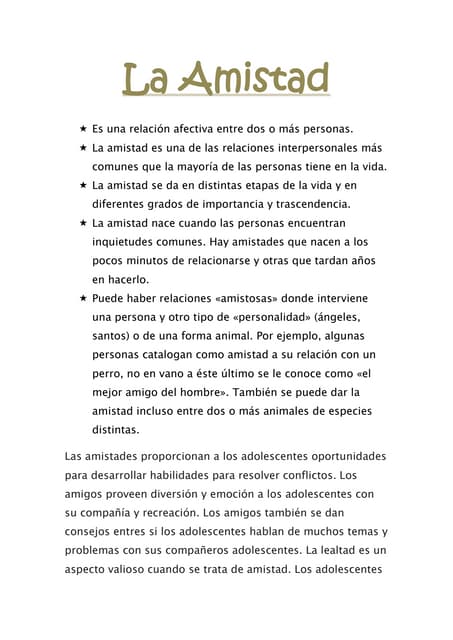 La Amistad

★ Es una relación afectiva entre dos o más personas.
★ La amistad es una de las relaciones interpersonales más comunes que la mayoría de las personas tiene en la vida.
★ La amistad se da en distintas etapas de la vida y en diferentes grados de importancia y trascendencia.
★ La amistad nace cuando las personas encuentran inquietudes comunes. Hay amistades que nacen a los pocos minutos de relacionarse y otras que tardan años en hacerlo.
★ Puede haber relaciones «amistosas» donde interviene una persona y otro tipo de «personalidad» (ángeles, santos) o de una forma animal. Por ejemplo, algunas personas catalogan como amistad a su relación con un perro, no en vano a éste último se le conoce como «el mejor amigo del hombre». También se puede dar la amistad incluso entre dos o más animales de especies distintas.

Las amistades proporcionan a los adolescentes oportunidades para desarrollar habilidades para resolver conflictos. Los amigos proveen diversión y emoción a los adolescentes con su compañía y recreación. Los amigos también se dan consejos entres si los adolescentes hablan de muchos temas y problemas con sus compañeros adolescentes. La lealtad es un aspecto valioso cuando se trata de amistad. Los adolescentes